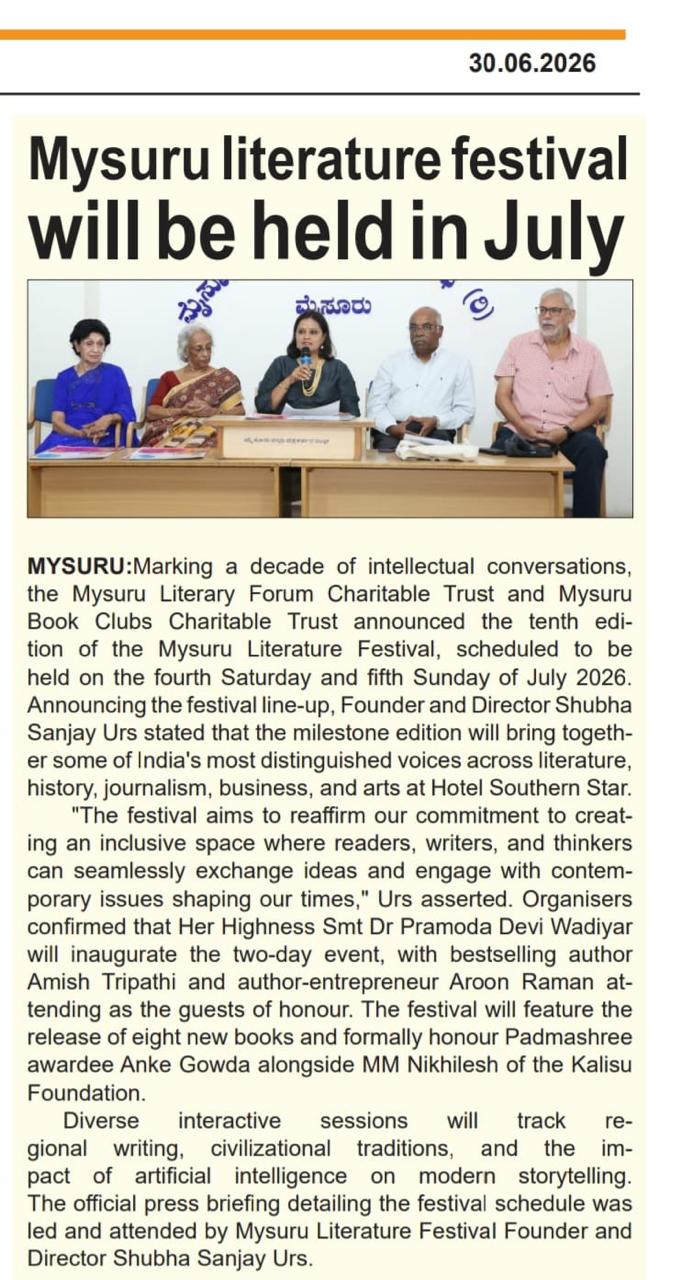 30.06.2026

Mysuru literature festival will be held in July

ಮೈಸೂರು

MYSURU:Marking a decade of intellectual conversations, the Mysuru Literary Forum Charitable Trust and Mysuru Book Clubs Charitable Trust announced the tenth edition of the Mysuru Literature Festival, scheduled to be held on the fourth Saturday and fifth Sunday of July 2026. Announcing the festival line-up, Founder and Director Shubha Sanjay Urs stated that the milestone edition will bring together some of India's most distinguished voices across literature, history, journalism, business, and arts at Hotel Southern Star.

"The festival aims to reaffirm our commitment to creating an inclusive space where readers, writers, and thinkers can seamlessly exchange ideas and engage with contemporary issues shaping our times," Urs asserted. Organisers confirmed that Her Highness Smt Dr Pramoda Devi Wadiyar will inaugurate the two-day event, with bestselling author Amish Tripathi and author-entrepreneur Aroon Raman attending as the guests of honour. The festival will feature the release of eight new books and formally honour Padmashree awardee Anke Gowda alongside MM Nikhilesh of the Kalisu Foundation.

Diverse interactive sessions will track regional writing, civilizational traditions, and the impact of artificial intelligence on modern storytelling. The official press briefing detailing the festival schedule was led and attended by Mysuru Literature Festival Founder and Director Shubha Sanjay Urs.